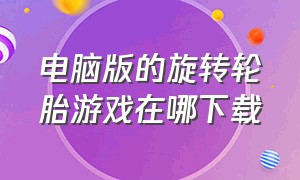 电脑版的旋转轮胎游戏在哪下载